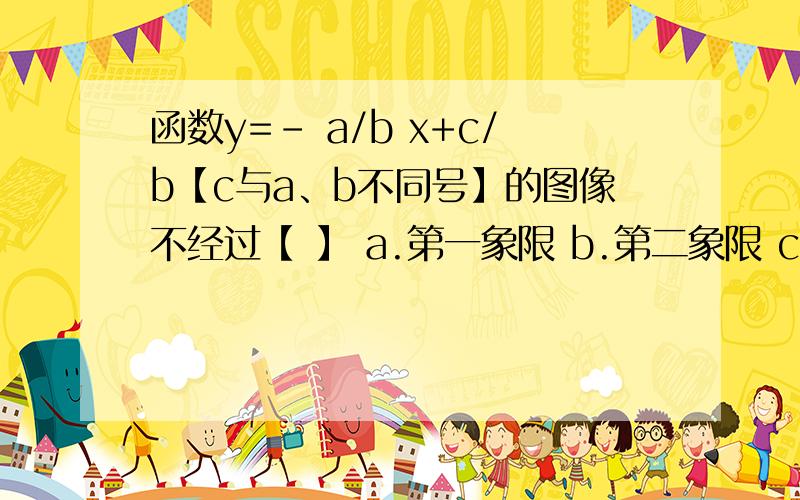 SCHOOL

函数y=－ a/b x+c/b【c与a、b不同号】的图像不经过【 】 a.第一象限 b.第二象限 c